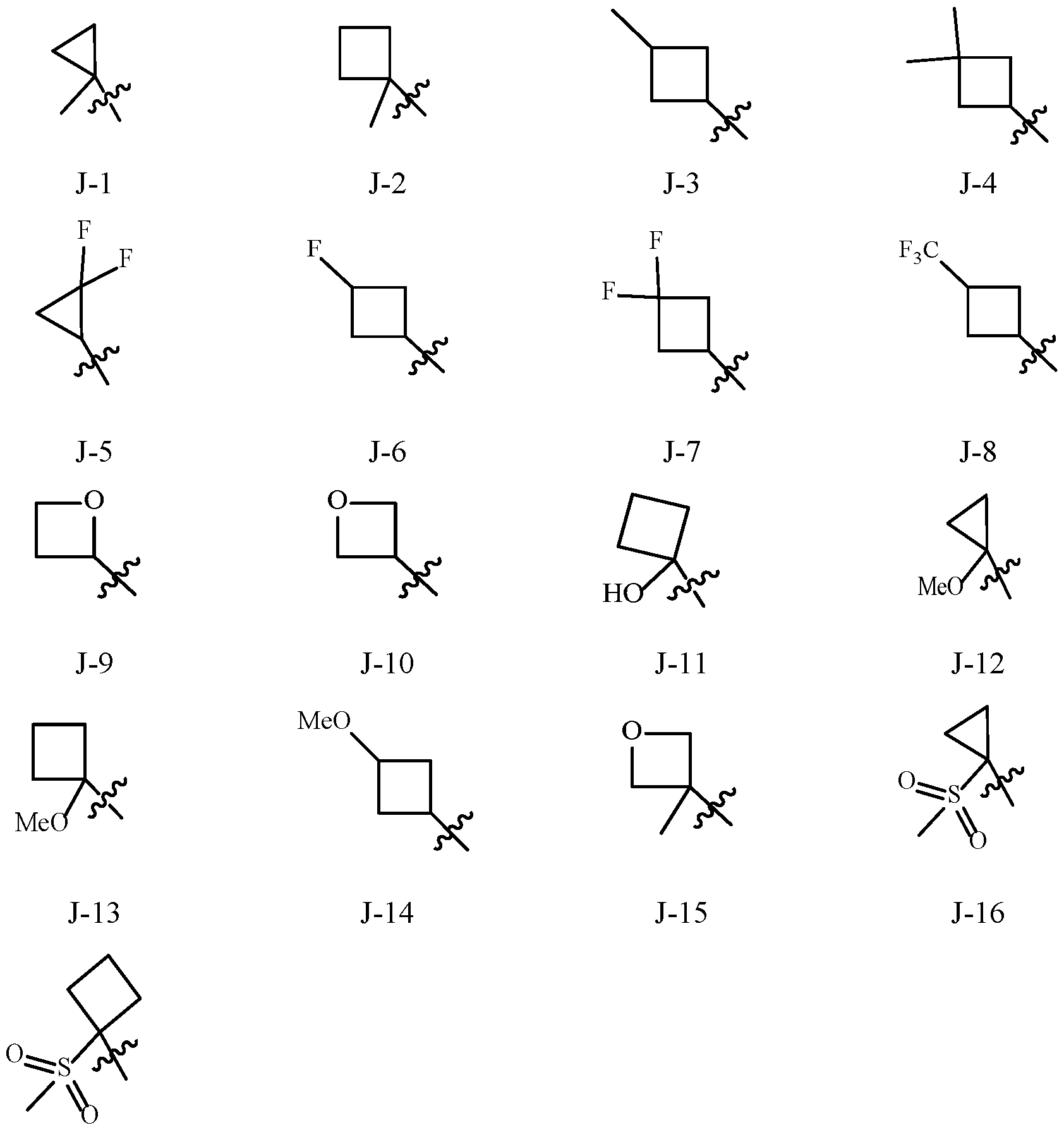 J-1 J-2 J-3 J-4

F F F F F $F_3C$

J-5 J-6 J-7 J-8

O O HO MeO

J-9 J-10 J-11 J-12

MeO MeO O O S O

J-13 J-14 J-15 J-16

O S O